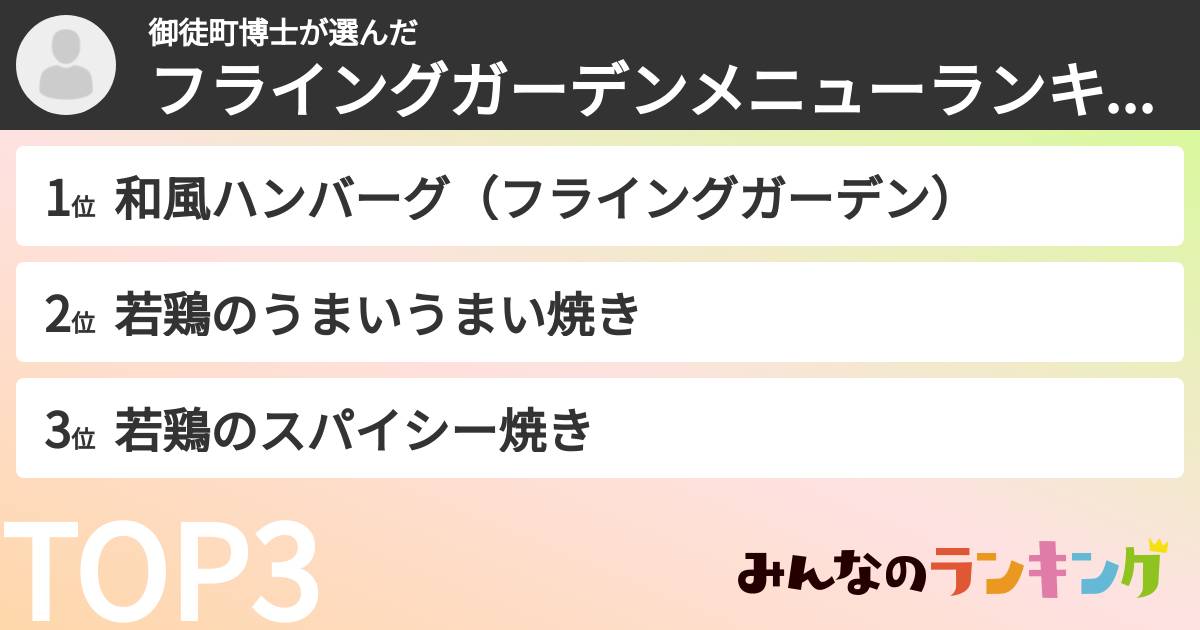 御徒町博士が選んだ
フライングガーデンメニューランキ...

1位 和風ハンバーグ（フライングガーデン）
2位 若鶏のうまいうまい焼き
3位 若鶏のスパイシー焼き

TOP3

みんなのランキング